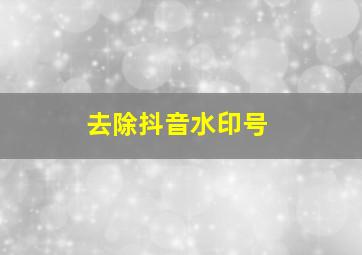 去除抖音水印号